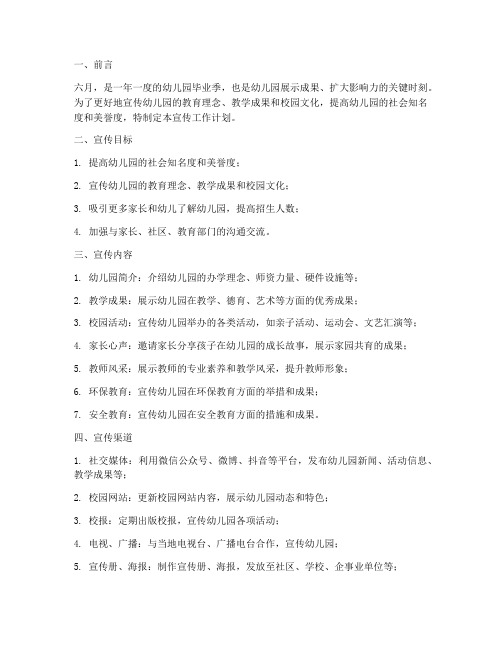 一、前言

六月，是一年一度的幼儿园毕业季，也是幼儿园展示成果、扩大影响力的关键时刻。为了更好地宣传幼儿园的教育理念、教学成果和校园文化，提高幼儿园的社会知名度和美誉度，特制定本宣传工作计划。

二、宣传目标

1. 提高幼儿园的社会知名度和美誉度；

2. 宣传幼儿园的教育理念、教学成果和校园文化；

3. 吸引更多家长和幼儿了解幼儿园，提高招生人数；

4. 加强与家长、社区、教育部门的沟通交流。

三、宣传内容

1. 幼儿园简介：介绍幼儿园的办学理念、师资力量、硬件设施等；

2. 教学成果：展示幼儿园在教学、德育、艺术等方面的优秀成果；

3. 校园活动：宣传幼儿园举办的各类活动，如亲子活动、运动会、文艺汇演等；

4. 家长心声：邀请家长分享孩子在幼儿园的成长故事，展示家园共育的成果；

5. 教师风采：展示教师的专业素养和教学风采，提升教师形象；

6. 环保教育：宣传幼儿园在环保教育方面的举措和成果；

7. 安全教育：宣传幼儿园在安全教育方面的措施和成果。

四、宣传渠道

1. 社交媒体：利用微信公众号、微博、抖音等平台，发布幼儿园新闻、活动信息、教学成果等；

2. 校园网站：更新校园网站内容，展示幼儿园动态和特色；

3. 校报：定期出版校报，宣传幼儿园各项活动；

4. 电视、广播：与当地电视台、广播电台合作，宣传幼儿园；

5. 宣传册、海报：制作宣传册、海报，发放至社区、学校、企事业单位等；